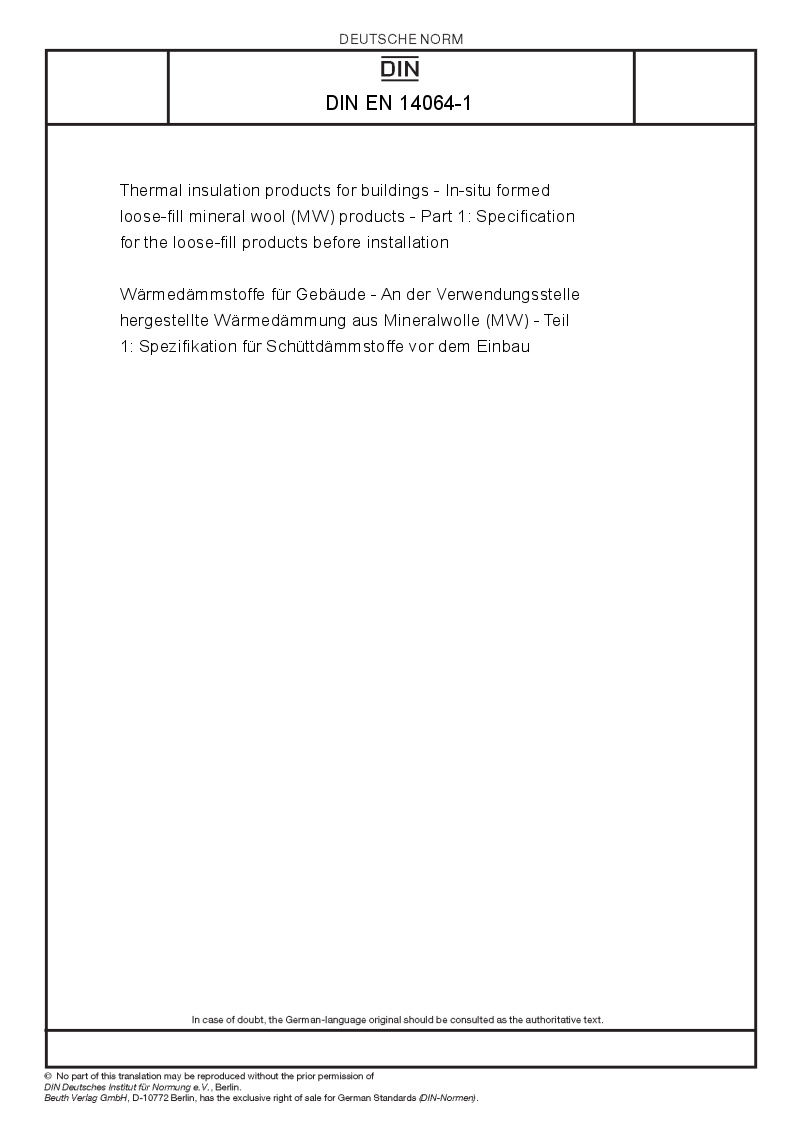 DEUTSCHE NORM

DIN

DIN EN 14064-1

Thermal insulation products for buildings - In-situ formed loose-fill mineral wool (MW) products - Part 1: Specification for the loose-fill products before installation

Wärmedämmstoffe für Gebäude - An der Verwendungsstelle hergestellte Wärmedämmung aus Mineralwolle (MW) - Teil 1: Spezifikation für Schüttdämmstoffe vor dem Einbau

In case of doubt, the German-language original should be consulted as the authoritative text.

© No part of this translation may be reproduced without the prior permission of DIN Deutsches Institut für Normung e.V., Berlin.
Beuth Verlag GmbH, D-10772 Berlin, has the exclusive right of sale for German Standards (DIN-Normen).